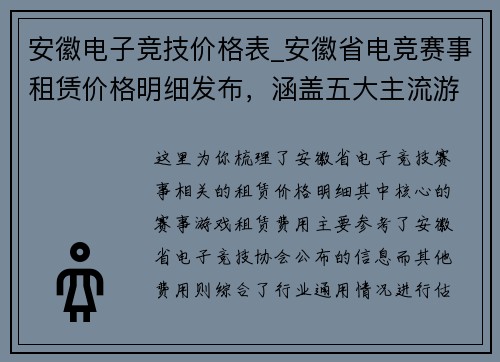 安徽电子竞技价格表_安徽省电竞赛事租赁价格明细发布，涵盖五大主流游

这里为你梳理了安徽省电子竞技赛事相关的租赁价格明细其中核心的赛事游戏租赁费用主要参考了安徽省电子竞技协会公布的信息而其他费用则综合了行业通用情况进行估